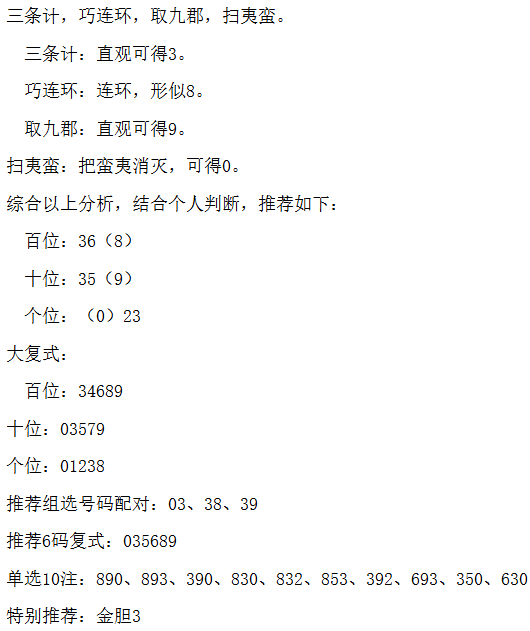 三条计，巧连环，取九郡，扫夷蛮。

三条计：直观可得3。

巧连环：连环，形似8。

取九郡：直观可得9。

扫夷蛮：把蛮夷消灭，可得0。

综合以上分析，结合个人判断，推荐如下：

百位：36（8）

十位：35（9）

个位：（0）23

大复式：

百位：34689

十位：03579

个位：01238

推荐组选号码配对：03、38、39

推荐6码复式：035689

单选10注：890、893、390、830、832、853、392、693、350、630

特别推荐：金胆3